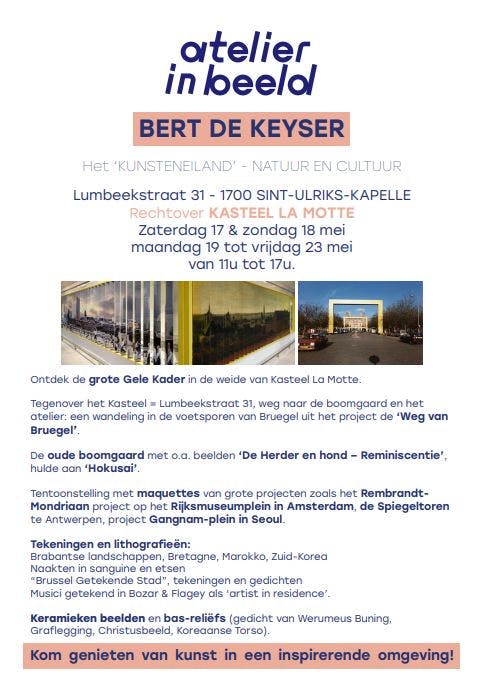 atelier in beeld

BERT DE KEYSER

Het 'KUNSTENEILAND' - NATUUR EN CULTUUR

Lumbeekstraat 31 - 1700 SINT-ULRIKS-KAPELLE
Rechtover KASTEEL LA MOTTE
Zaterdag 17 & zondag 18 mei
maandag 19 tot vrijdag 23 mei
van 11u tot 17u.

Ontdek de grote Gele Kader in de weide van Kasteel La Motte.

Tegenover het Kasteel = Lumbeekstraat 31, weg naar de boomgaard en het atelier: een wandeling in de voetsporen van Bruegel uit het project de 'Weg van Bruegel'.

De oude boomgaard met o.a. beelden 'De Herder en hond – Reminiscentie', hulde aan 'Hokusai'.

Tentoonstelling met maquettes van grote projecten zoals het Rembrandt-Mondriaan project op het Rijksmuseumplein in Amsterdam, de Spiegeltoren te Antwerpen, project Gangnam-plein in Seoul.

Tekeningen en lithografieën:
Brabantse landschappen, Bretagne, Marokko, Zuid-Korea
Naakten in sanguine en etsen
"Brussel Getekende Stad", tekeningen en gedichten
Musici getekend in Bozar & Flagey als 'artist in residence'.

Keramieken beelden en bas-reliëfs (gedicht van Werumeus Buning, Graflegging, Christusbeeld, Koreaanse Torso).

Kom genieten van kunst in een inspirerende omgeving!